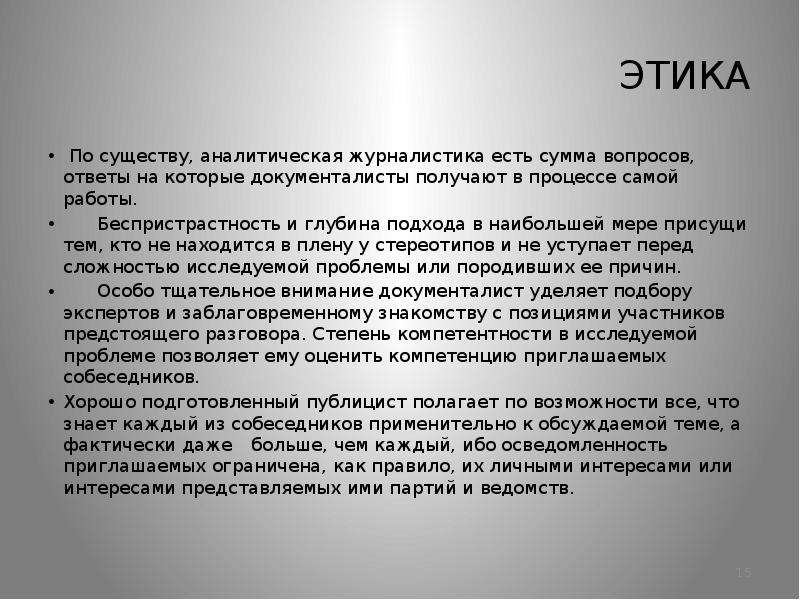 ЭТИКА

• По существу, аналитическая журналистика есть сумма вопросов, ответы на которые документалисты получают в процессе самой работы.

• Беспристрастность и глубина подхода в наибольшей мере присущи тем, кто не находится в плену у стереотипов и не уступает перед сложностью исследуемой проблемы или породивших ее причин.

• Особо тщательное внимание документалист уделяет подбору экспертов и заблаговременному знакомству с позициями участников предстоящего разговора. Степень компетентности в исследуемой проблеме позволяет ему оценить компетенцию приглашаемых собеседников.

• Хорошо подготовленный публицист полагает по возможности все, что знает каждый из собеседников применительно к обсуждаемой теме, а фактически даже больше, чем каждый, ибо осведомленность приглашаемых ограничена, как правило, их личными интересами или интересами представляемых ими партий и ведомств.

15